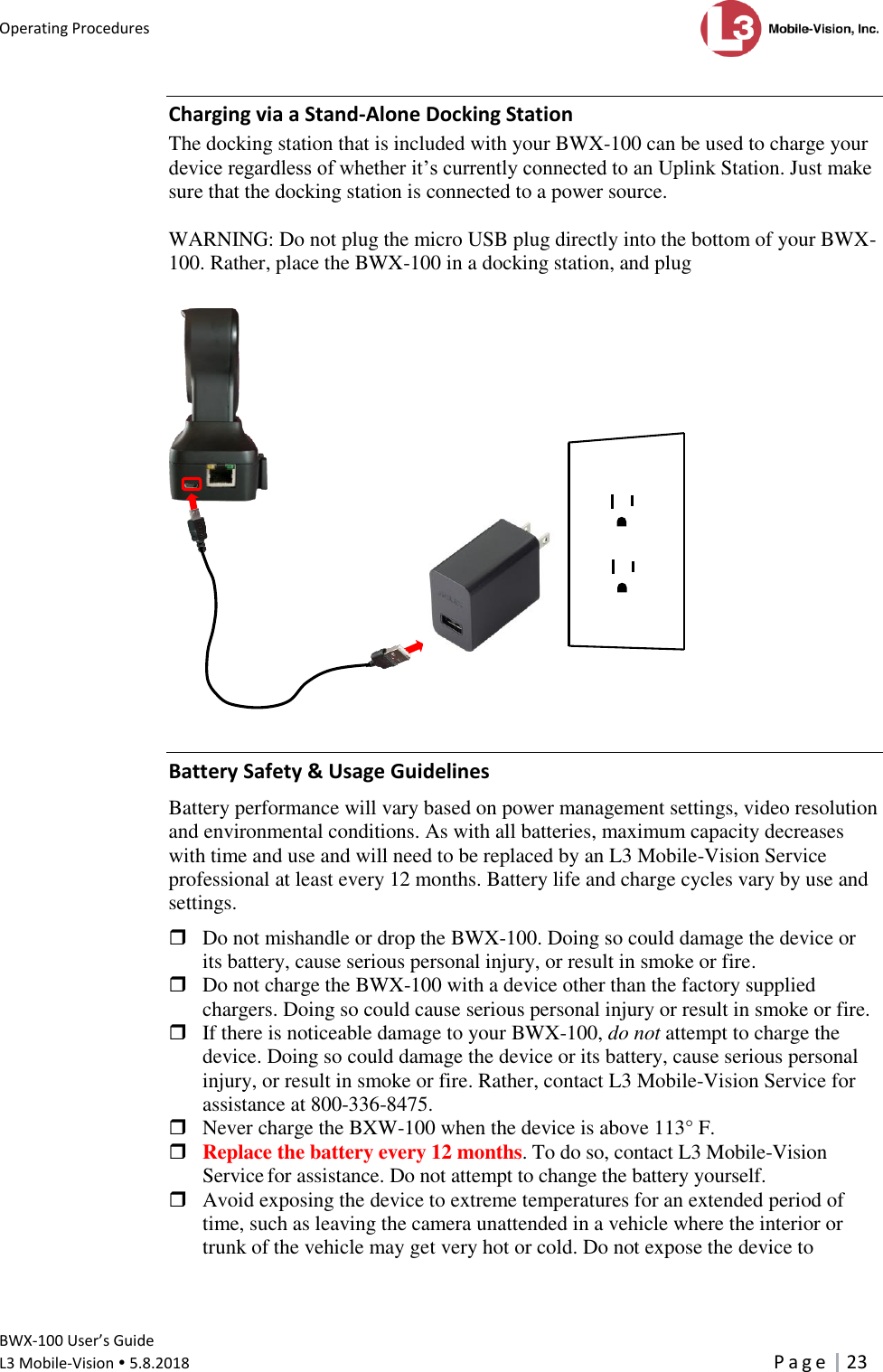 Operating Procedures

L3 Mobile-Vision, Inc.

Charging via a Stand-Alone Docking Station

The docking station that is included with your BWX-100 can be used to charge your device regardless of whether it’s currently connected to an Uplink Station. Just make sure that the docking station is connected to a power source.

WARNING: Do not plug the micro USB plug directly into the bottom of your BWX-100. Rather, place the BWX-100 in a docking station, and plug

Battery Safety & Usage Guidelines

Battery performance will vary based on power management settings, video resolution and environmental conditions. As with all batteries, maximum capacity decreases with time and use and will need to be replaced by an L3 Mobile-Vision Service professional at least every 12 months. Battery life and charge cycles vary by use and settings.

❒ Do not mishandle or drop the BWX-100. Doing so could damage the device or its battery, cause serious personal injury, or result in smoke or fire.
❒ Do not charge the BWX-100 with a device other than the factory supplied chargers. Doing so could cause serious personal injury or result in smoke or fire.
❒ If there is noticeable damage to your BWX-100, do not attempt to charge the device. Doing so could damage the device or its battery, cause serious personal injury, or result in smoke or fire. Rather, contact L3 Mobile-Vision Service for assistance at 800-336-8475.
❒ Never charge the BXW-100 when the device is above 113° F.
❒ Replace the battery every 12 months. To do so, contact L3 Mobile-Vision Service for assistance. Do not attempt to change the battery yourself.
❒ Avoid exposing the device to extreme temperatures for an extended period of time, such as leaving the camera unattended in a vehicle where the interior or trunk of the vehicle may get very hot or cold. Do not expose the device to

BWX-100 User’s Guide
L3 Mobile-Vision • 5.8.2018

Page | 23